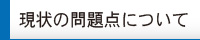 現状の問題点について